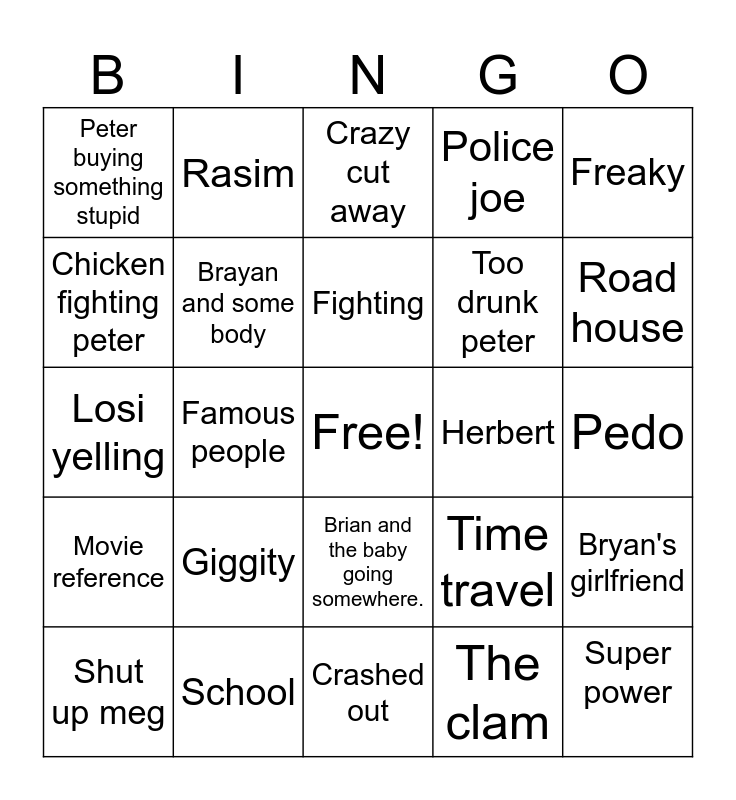 | B | I | N | G | O |
|---|---|---|---|---|
| Peter buying something stupid | Rasim | Crazy cut away | Police joe | Freaky |
| Chicken fighting peter | Brayan and some body | Fighting | Too drunk peter | Road house |
| Losi yelling | Famous people | Free! | Herbert | Pedo |
| Movie reference | Giggity | Brian and the baby going somewhere. | Time travel | Bryan's girlfriend |
| Shut up meg | School | Crashed out | The clam | Super power |